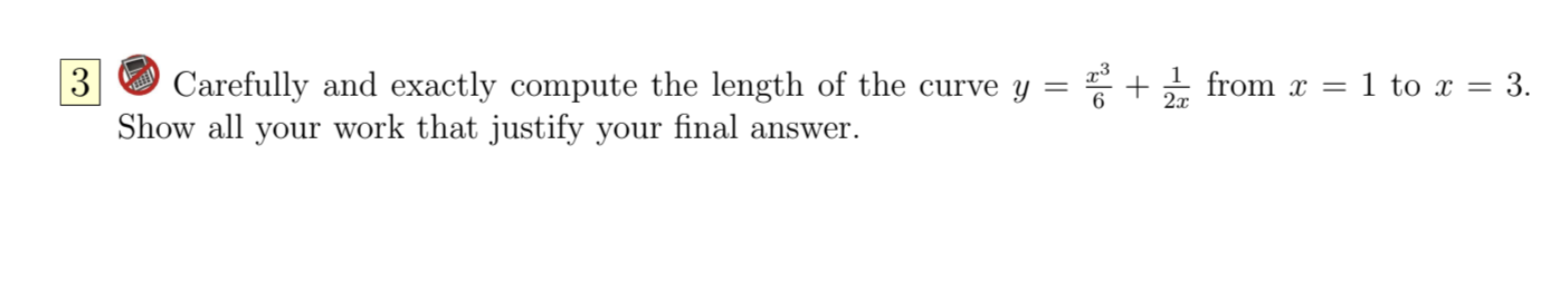 3 Carefully and exactly compute the length of the curve $y = \frac{x^3}{6} + \frac{1}{2x}$ from $x = 1$ to $x = 3$. Show all your work that justify your final answer.